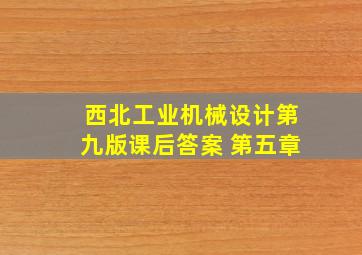 西北工业机械设计第九版课后答案 第五章